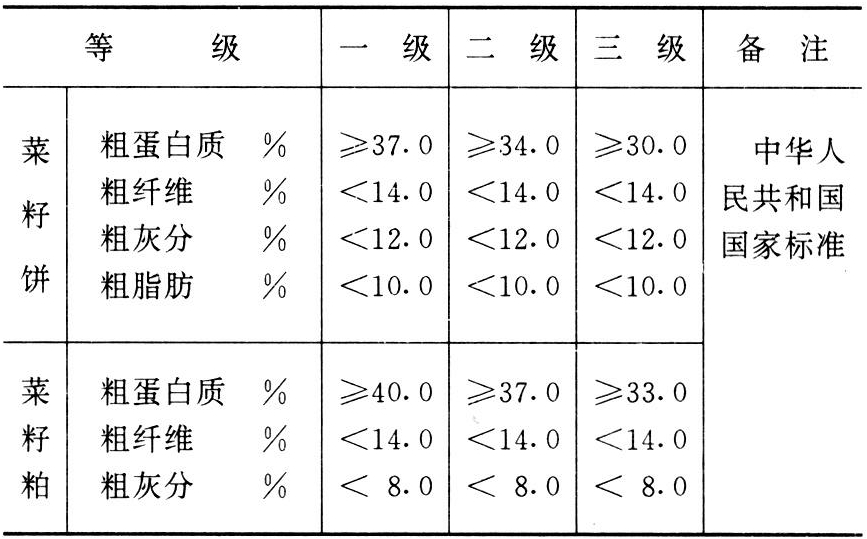 | 等级 | | 一级 | 二级 | 三级 | 备注 |
|---|---|---|---|---|---|
| 菜籽饼 | 粗蛋白质 % | ≥37.0 | ≥34.0 | ≥30.0 | 中华人民共和国国家标准 |
| | 粗纤维 % | <14.0 | <14.0 | <14.0 | |
| | 粗灰分 % | <12.0 | <12.0 | <12.0 | |
| | 粗脂肪 % | <10.0 | <10.0 | <10.0 | |
| 菜籽粕 | 粗蛋白质 % | ≥40.0 | ≥37.0 | ≥33.0 | |
| | 粗纤维 % | <14.0 | <14.0 | <14.0 | |
| | 粗灰分 % | < 8.0 | < 8.0 | < 8.0 | |